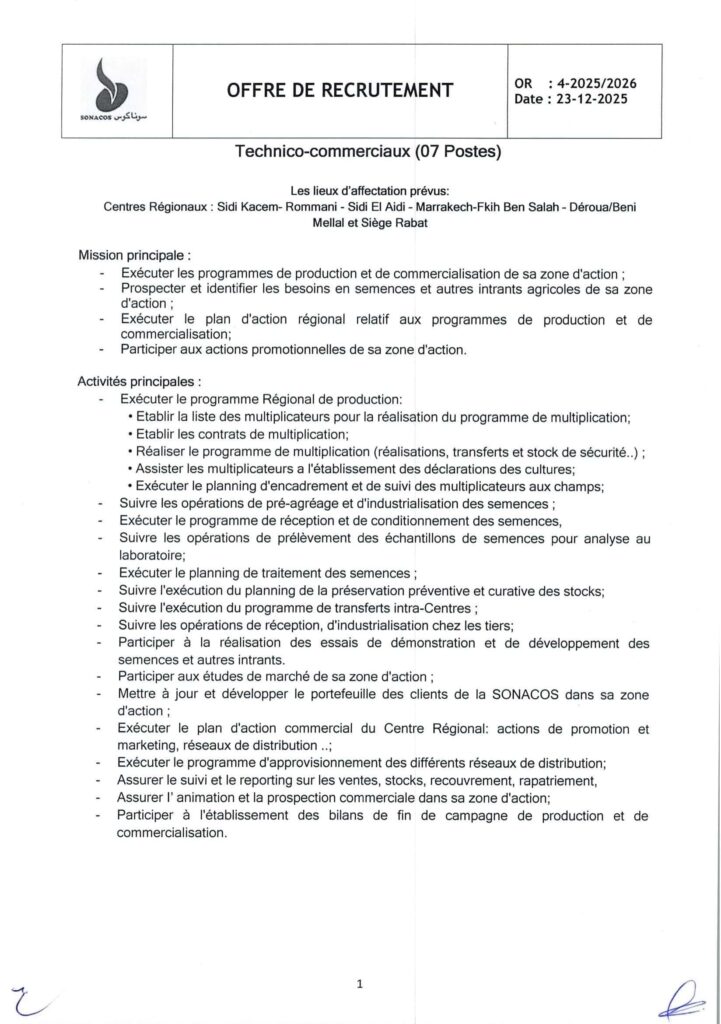 SONACOS سوناكوس

OFFRE DE RECRUTEMENT

OR : 4-2025/2026
Date : 23-12-2025

Technico-commerciaux (07 Postes)

Les lieux d'affectation prévus:
Centres Régionaux : Sidi Kacem- Rommani - Sidi El Aidi - Marrakech-Fkih Ben Salah - Déroua/Beni Mellal et Siège Rabat

Mission principale :
- Exécuter les programmes de production et de commercialisation de sa zone d'action ;
- Prospecter et identifier les besoins en semences et autres intrants agricoles de sa zone d'action ;
- Exécuter le plan d'action régional relatif aux programmes de production et de commercialisation;
- Participer aux actions promotionnelles de sa zone d'action.

Activités principales :
- Exécuter le programme Régional de production:
• Etablir la liste des multiplicateurs pour la réalisation du programme de multiplication;
• Etablir les contrats de multiplication;
• Réaliser le programme de multiplication (réalisations, transferts et stock de sécurité..) ;
• Assister les multiplicateurs a l'établissement des déclarations des cultures;
• Exécuter le planning d'encadrement et de suivi des multiplicateurs aux champs;
- Suivre les opérations de pré-agréage et d'industrialisation des semences ;
- Exécuter le programme de réception et de conditionnement des semences,
- Suivre les opérations de prélèvement des échantillons de semences pour analyse au laboratoire;
- Exécuter le planning de traitement des semences ;
- Suivre l'exécution du planning de la préservation préventive et curative des stocks;
- Suivre l'exécution du programme de transferts intra-Centres ;
- Suivre les opérations de réception, d'industrialisation chez les tiers;
- Participer à la réalisation des essais de démonstration et de développement des semences et autres intrants.
- Participer aux études de marché de sa zone d'action ;
- Mettre à jour et développer le portefeuille des clients de la SONACOS dans sa zone d'action ;
- Exécuter le plan d'action commercial du Centre Régional: actions de promotion et marketing, réseaux de distribution ..;
- Exécuter le programme d'approvisionnement des différents réseaux de distribution;
- Assurer le suivi et le reporting sur les ventes, stocks, recouvrement, rapatriement,
- Assurer l' animation et la prospection commerciale dans sa zone d'action;
- Participer à l'établissement des bilans de fin de campagne de production et de commercialisation.

1